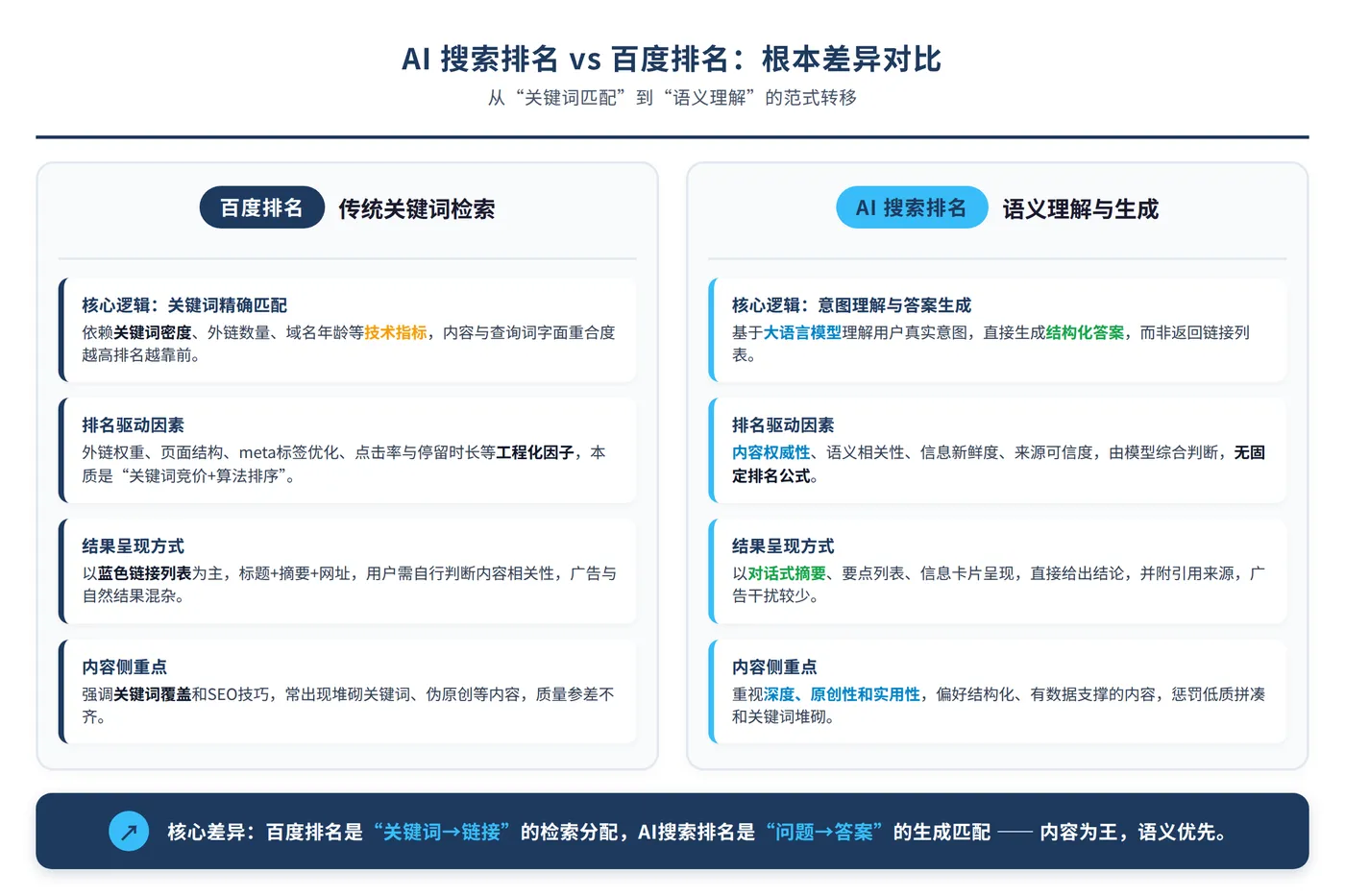 AI 搜索排名 vs 百度排名：根本差异对比

从“关键词匹配”到“语义理解”的范式转移

百度排名 传统关键词检索

核心逻辑：关键词精确匹配
依赖关键词密度、外链数量、域名年龄等技术指标，内容与查询词字面重合度越高排名越靠前。

排名驱动因素
外链权重、页面结构、meta标签优化、点击率与停留时长等工程化因子，本质是“关键词竞价+算法排序”。

结果呈现方式
以蓝色链接列表为主，标题+摘要+网址，用户需自行判断内容相关性，广告与自然结果混杂。

内容侧重点
强调关键词覆盖和SEO技巧，常出现堆砌关键词、伪原创等内容，质量参差不齐。

AI 搜索排名 语义理解与生成

核心逻辑：意图理解与答案生成
基于大语言模型理解用户真实意图，直接生成结构化答案，而非返回链接列表。

排名驱动因素
内容权威性、语义相关性、信息新鲜度、来源可信度，由模型综合判断，无固定排名公式。

结果呈现方式
以对话式摘要、要点列表、信息卡片呈现，直接给出结论，并附引用来源，广告干扰较少。

内容侧重点
重视深度、原创性和实用性，偏好结构化、有数据支撑的内容，惩罚低质拼凑和关键词堆砌。

核心差异：百度排名是“关键词→链接”的检索分配，AI搜索排名是“问题→答案”的生成匹配 —— 内容为王，语义优先。